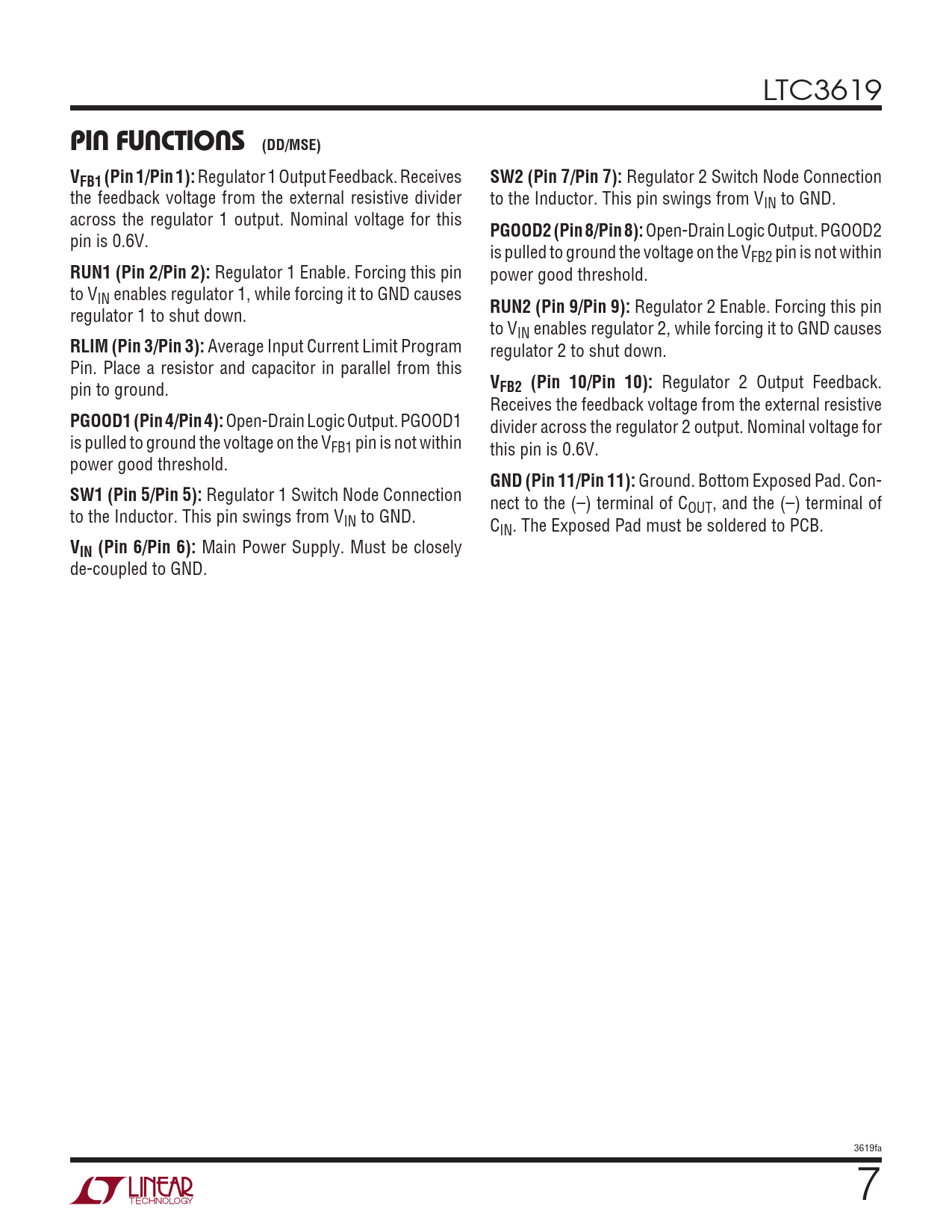 LTC3619

PIN FUNCTIONS (DD/MSE)

$V_{FB1}$ (Pin 1/Pin 1): Regulator 1 Output Feedback. Receives the feedback voltage from the external resistive divider across the regulator 1 output. Nominal voltage for this pin is 0.6V.

RUN1 (Pin 2/Pin 2): Regulator 1 Enable. Forcing this pin to $V_{IN}$ enables regulator 1, while forcing it to GND causes regulator 1 to shut down.

RLIM (Pin 3/Pin 3): Average Input Current Limit Program Pin. Place a resistor and capacitor in parallel from this pin to ground.

PGOOD1 (Pin 4/Pin 4): Open-Drain Logic Output. PGOOD1 is pulled to ground the voltage on the $V_{FB1}$ pin is not within power good threshold.

SW1 (Pin 5/Pin 5): Regulator 1 Switch Node Connection to the Inductor. This pin swings from $V_{IN}$ to GND.

$V_{IN}$ (Pin 6/Pin 6): Main Power Supply. Must be closely de-coupled to GND.

SW2 (Pin 7/Pin 7): Regulator 2 Switch Node Connection to the Inductor. This pin swings from $V_{IN}$ to GND.

PGOOD2 (Pin 8/Pin 8): Open-Drain Logic Output. PGOOD2 is pulled to ground the voltage on the $V_{FB2}$ pin is not within power good threshold.

RUN2 (Pin 9/Pin 9): Regulator 2 Enable. Forcing this pin to $V_{IN}$ enables regulator 2, while forcing it to GND causes regulator 2 to shut down.

$V_{FB2}$ (Pin 10/Pin 10): Regulator 2 Output Feedback. Receives the feedback voltage from the external resistive divider across the regulator 2 output. Nominal voltage for this pin is 0.6V.

GND (Pin 11/Pin 11): Ground. Bottom Exposed Pad. Connect to the (–) terminal of $C_{OUT}$, and the (–) terminal of $C_{IN}$. The Exposed Pad must be soldered to PCB.

3619fa

LINEAR TECHNOLOGY

7